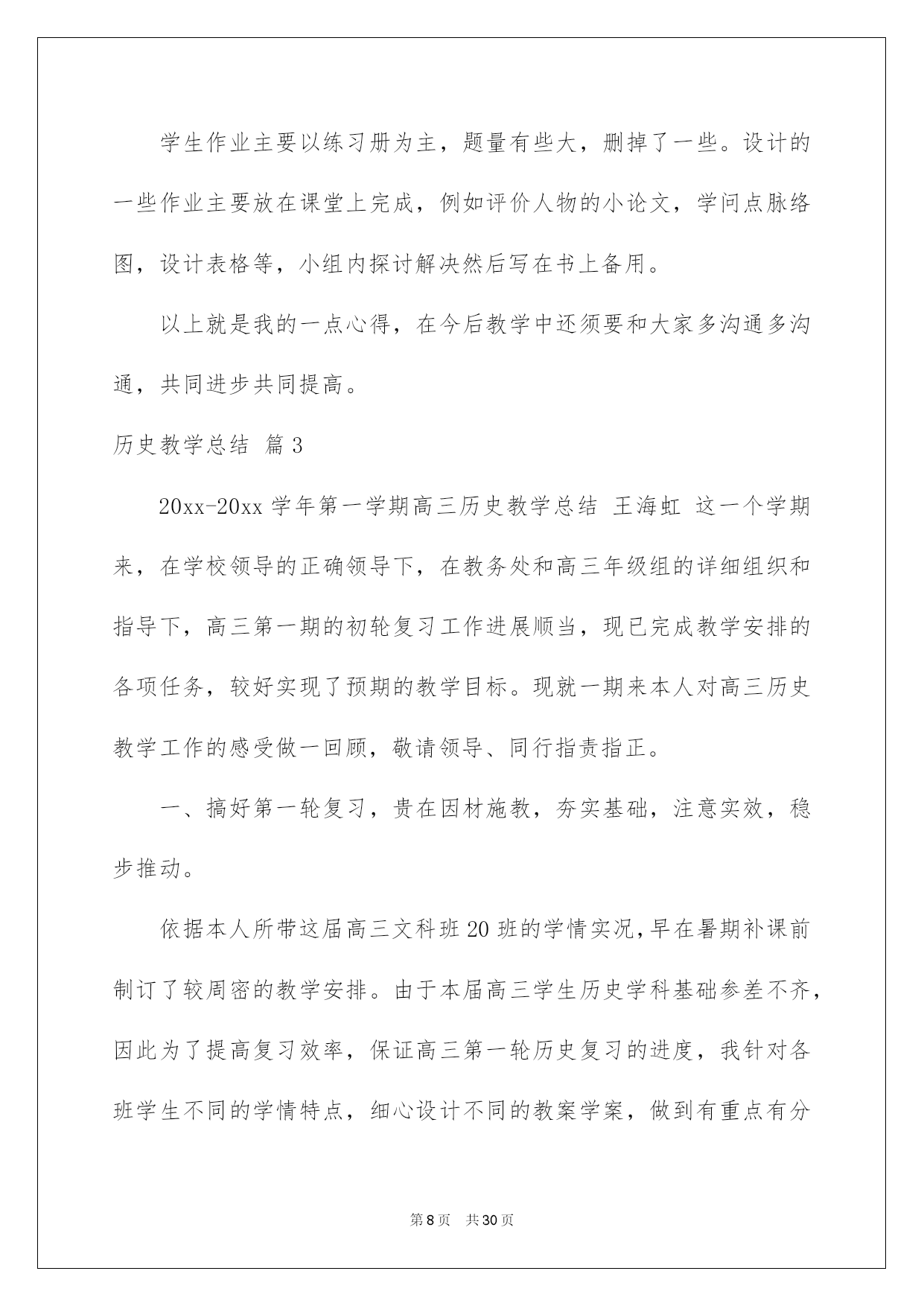 学生作业主要以练习册为主，题量有些大，删掉了一些。设计的一些作业主要放在课堂上完成，例如评价人物的小论文，学问点脉络图，设计表格等，小组内探讨解决然后写在书上备用。

以上就是我的一点心得，在今后教学中还须要和大家多沟通多沟通，共同进步共同提高。

历史教学总结 篇3

20xx-20xx学年第一学期高三历史教学总结 王海虹 这一个学期来，在学校领导的正确领导下，在教务处和高三年级组的详细组织和指导下，高三第一期的初轮复习工作进展顺当，现已完成教学安排的各项任务，较好实现了预期的教学目标。现就一期来本人对高三历史教学工作的感受做一回顾，敬请领导、同行指责指正。

一、搞好第一轮复习，贵在因材施教，夯实基础，注意实效，稳步推动。

依据本人所带这届高三文科班20班的学情实况，早在暑期补课前制订了较周密的教学安排。由于本届高三学生历史学科基础参差不齐，因此为了提高复习效率，保证高三第一轮历史复习的进度，我针对各班学生不同的学情特点，细心设计不同的教案学案，做到有重点有分

第8页 共30页